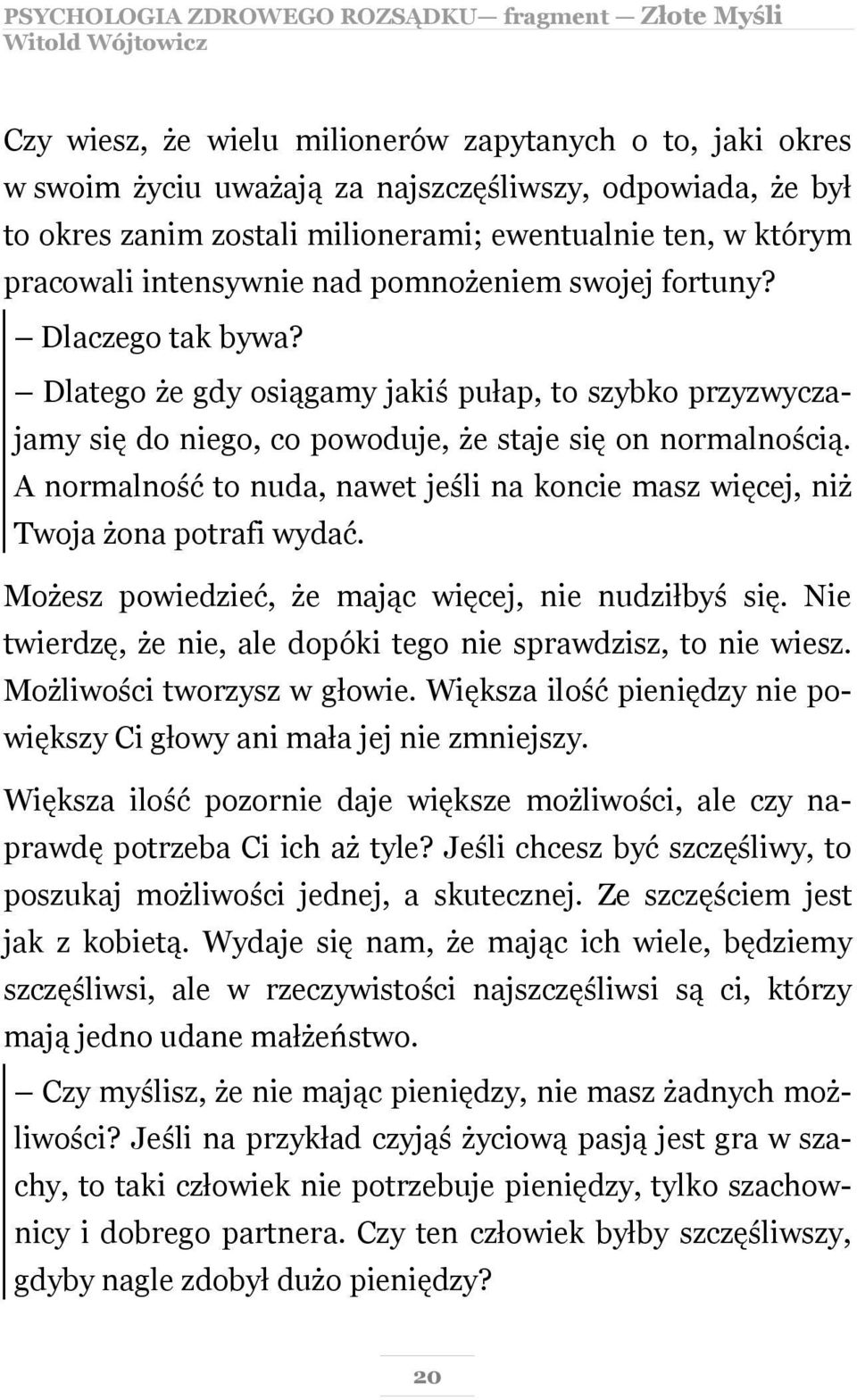 PSYCHOLOGIA ZDROWEGO ROZSĄDKU— fragment — Złote Myśli
Witold Wójtowicz

Czy wiesz, że wielu milionerów zapytanych o to, jaki okres w swoim życiu uważają za najszczęśliwszy, odpowiada, że był to okres zanim zostali milionerami; ewentualnie ten, w którym pracowali intensywnie nad pomnożeniem swojej fortuny?

— Dlaczego tak bywa?

— Dlatego że gdy osiągamy jakiś pułap, to szybko przyzwyczajamy się do niego, co powoduje, że staje się on normalnością. A normalność to nuda, nawet jeśli na koncie masz więcej, niż Twoja żona potrafi wydać.

Możesz powiedzieć, że mając więcej, nie nudziłbyś się. Nie twierdzę, że nie, ale dopóki tego nie sprawdzisz, to nie wiesz. Możliwości tworzysz w głowie. Większa ilość pieniędzy nie powiększy Ci głowy ani mała jej nie zmniejszy.

Większa ilość pozornie daje większe możliwości, ale czy naprawdę potrzeba Ci ich aż tyle? Jeśli chcesz być szczęśliwy, to poszukaj możliwości jednej, a skutecznej. Ze szczęściem jest jak z kobietą. Wydaje się nam, że mając ich wiele, będziemy szczęśliwsi, ale w rzeczywistości najszczęśliwsi są ci, którzy mają jedno udane małżeństwo.

— Czy myślisz, że nie mając pieniędzy, nie masz żadnych możliwości? Jeśli na przykład czyjąś życiową pasją jest gra w szachy, to taki człowiek nie potrzebuje pieniędzy, tylko szachownicy i dobrego partnera. Czy ten człowiek byłby szczęśliwszy, gdyby nagle zdobył dużo pieniędzy?

20